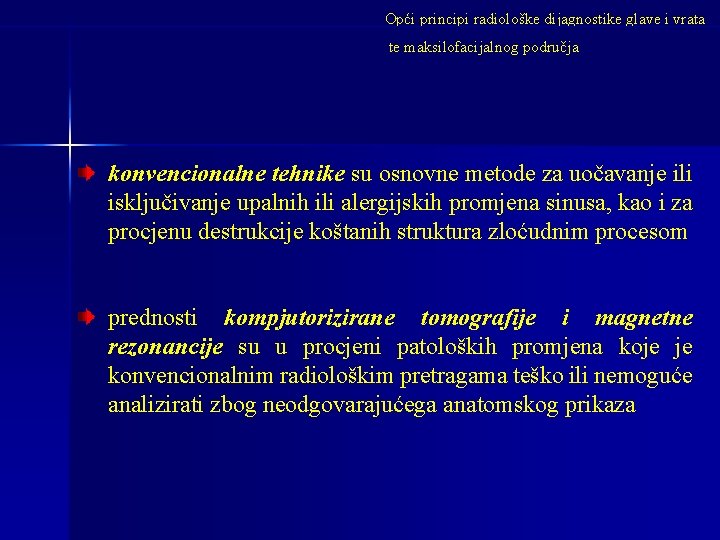 Opći principi radiološke dijagnostike glave i vrata te maksilofacijalnog područja

konvencionalne tehnike su osnovne metode za uočavanje ili isključivanje upalnih ili alergijskih promjena sinusa, kao i za procjenu destrukcije koštanih struktura zloćudnim procesom

prednosti kompjutorizirane tomografije i magnetne rezonancije su u procjeni patoloških promjena koje je konvencionalnim radiološkim pretragama teško ili nemoguće analizirati zbog neodgovarajućega anatomskog prikaza